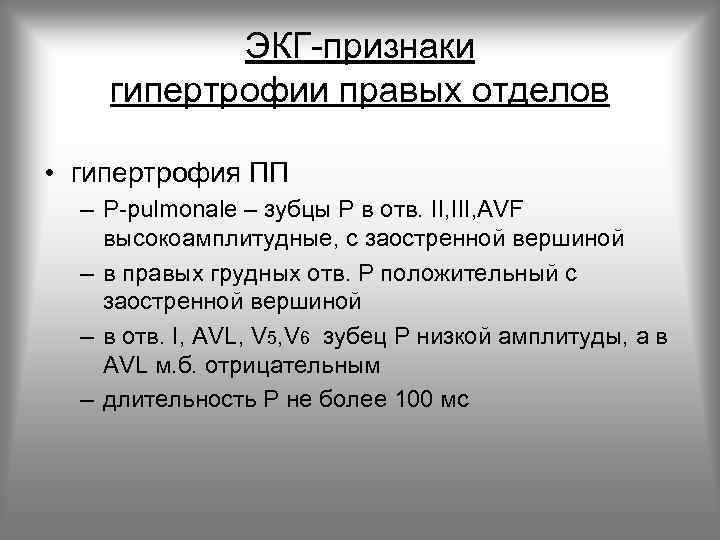 ЭКГ-признаки гипертрофии правых отделов

• гипертрофия ПП
– P-pulmonale – зубцы Р в отв. II,III,AVF высокоамплитудные, с заостренной вершиной
– в правых грудных отв. Р положительный с заостренной вершиной
– в отв. I, AVL, $V_5$,$V_6$ зубец Р низкой амплитуды, а в AVL м.б. отрицательным
– длительность Р не более 100 мс